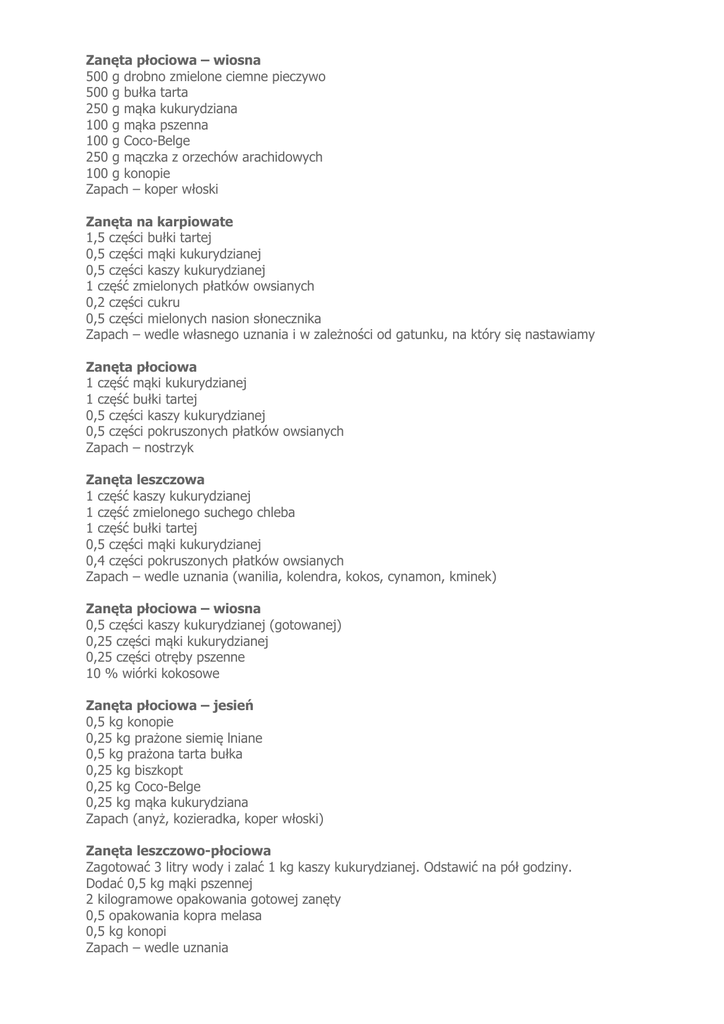 **Zanęta płociowa – wiosna**
500 g drobno zmielone ciemne pieczywo
500 g bułka tarta
250 g mąka kukurydziana
100 g mąka pszenna
100 g Coco-Belge
250 g mączka z orzechów arachidowych
100 g konopie
Zapach – koper włoski

**Zanęta na karpiowate**
1,5 części bułki tartej
0,5 części mąki kukurydzianej
0,5 części kaszy kukurydzianej
1 część zmielonych płatków owsianych
0,2 części cukru
0,5 części mielonych nasion słonecznika
Zapach – wedle własnego uznania i w zależności od gatunku, na który się nastawiamy

**Zanęta płociowa**
1 część mąki kukurydzianej
1 część bułki tartej
0,5 części kaszy kukurydzianej
0,5 części pokruszonych płatków owsianych
Zapach – nostrzyk

**Zanęta leszczowa**
1 część kaszy kukurydzianej
1 część zmielonego suchego chleba
1 część bułki tartej
0,5 części mąki kukurydzianej
0,4 części pokruszonych płatków owsianych
Zapach – wedle uznania (wanilia, kolendra, kokos, cynamon, kminek)

**Zanęta płociowa – wiosna**
0,5 części kaszy kukurydzianej (gotowanej)
0,25 części mąki kukurydzianej
0,25 części otręby pszenne
10 % wiórki kokosowe

**Zanęta płociowa – jesień**
0,5 kg konopie
0,25 kg prażone siemię lniane
0,5 kg prażona tarta bułka
0,25 kg biszkopt
0,25 kg Coco-Belge
0,25 kg mąka kukurydziana
Zapach (anyż, kozieradka, koper włoski)

**Zanęta leszczowo-płociowa**
Zagotować 3 litry wody i zalać 1 kg kaszy kukurydzianej. Odstawić na pół godziny.
Dodać 0,5 kg mąki pszennej
2 kilogramowe opakowania gotowej zanęty
0,5 opakowania kopra melasa
0,5 kg konopi
Zapach – wedle uznania